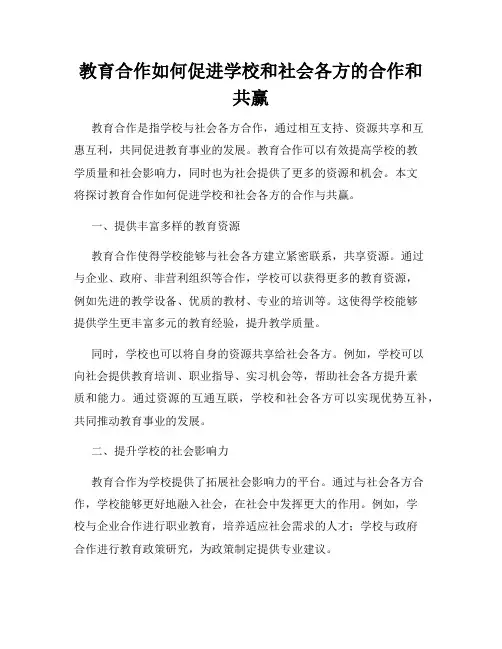 教育合作如何促进学校和社会各方的合作和共赢

教育合作是指学校与社会各方合作，通过相互支持、资源共享和互惠互利，共同促进教育事业的发展。教育合作可以有效提高学校的教学质量和社会影响力，同时也为社会提供了更多的资源和机会。本文将探讨教育合作如何促进学校和社会各方的合作与共赢。

一、提供丰富多样的教育资源

教育合作使得学校能够与社会各方建立紧密联系，共享资源。通过与企业、政府、非营利组织等合作，学校可以获得更多的教育资源，例如先进的教学设备、优质的教材、专业的培训等。这使得学校能够提供学生更丰富多元的教育经验，提升教学质量。

同时，学校也可以将自身的资源共享给社会各方。例如，学校可以向社会提供教育培训、职业指导、实习机会等，帮助社会各方提升素质和能力。通过资源的互通互联，学校和社会各方可以实现优势互补，共同推动教育事业的发展。

二、提升学校的社会影响力

教育合作为学校提供了拓展社会影响力的平台。通过与社会各方合作，学校能够更好地融入社会，在社会中发挥更大的作用。例如，学校与企业合作进行职业教育，培养适应社会需求的人才；学校与政府合作进行教育政策研究，为政策制定提供专业建议。